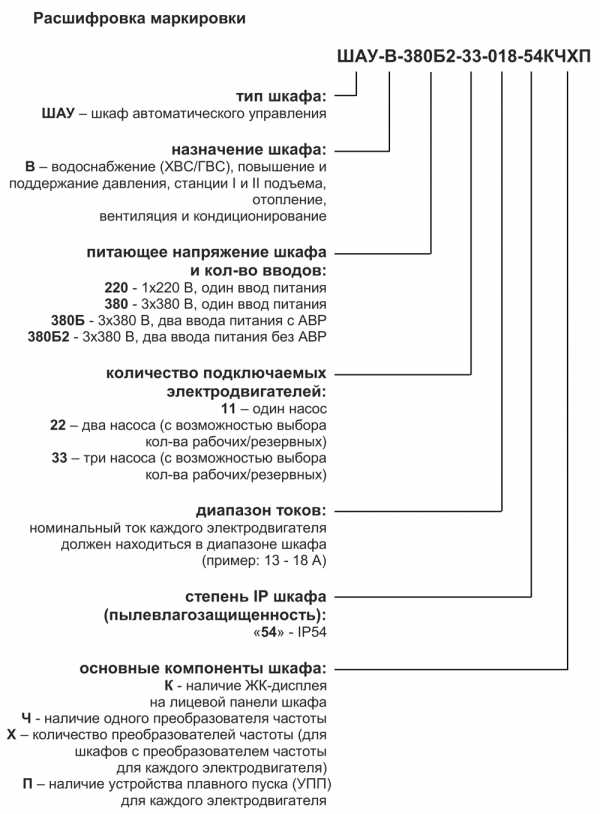 Расшифровка маркировки

ШАУ-В-380Б2-33-018-54КЧХП

тип шкафа:
ШАУ – шкаф автоматического управления

назначение шкафа:
В – водоснабжение (ХВС/ГВС), повышение и поддержание давления, станции I и II подъема, отопление, вентиляция и кондиционирование

питающее напряжение шкафа и кол-во вводов:
220 - 1х220 В, один ввод питания
380 - 3х380 В, один ввод питания
380Б - 3х380 В, два ввода питания с АВР
380Б2 - 3х380 В, два ввода питания без АВР

количество подключаемых электродвигателей:
11 – один насос
22 – два насоса (с возможностью выбора кол-ва рабочих/резервных)
33 – три насоса (с возможностью выбора кол-ва рабочих/резервных)

диапазон токов:
номинальный ток каждого электродвигателя должен находиться в диапазоне шкафа (пример: 13 - 18 А)

степень IP шкафа (пылевлагозащищенность):
«54» - IP54

основные компоненты шкафа:
К - наличие ЖК-дисплея на лицевой панели шкафа
Ч - наличие одного преобразователя частоты
Х – количество преобразователей частоты (для шкафов с преобразователем частоты для каждого электродвигателя)
П – наличие устройства плавного пуска (УПП) для каждого электродвигателя